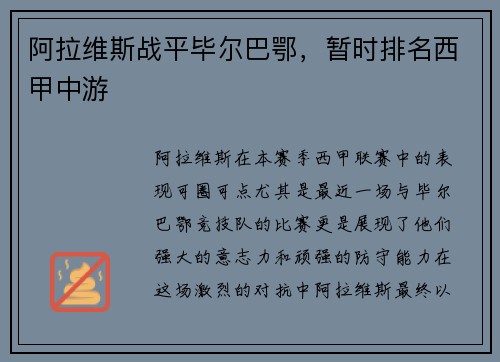 阿拉维斯战平毕尔巴鄂，暂时排名西甲中游

阿拉维斯在本赛季西甲联赛中的表现可圈可点尤其是最近一场与毕尔巴鄂竞技队的比赛更是展现了他们强大的意志力和顽强的防守能力在这场激烈的对抗中阿拉维斯最终以